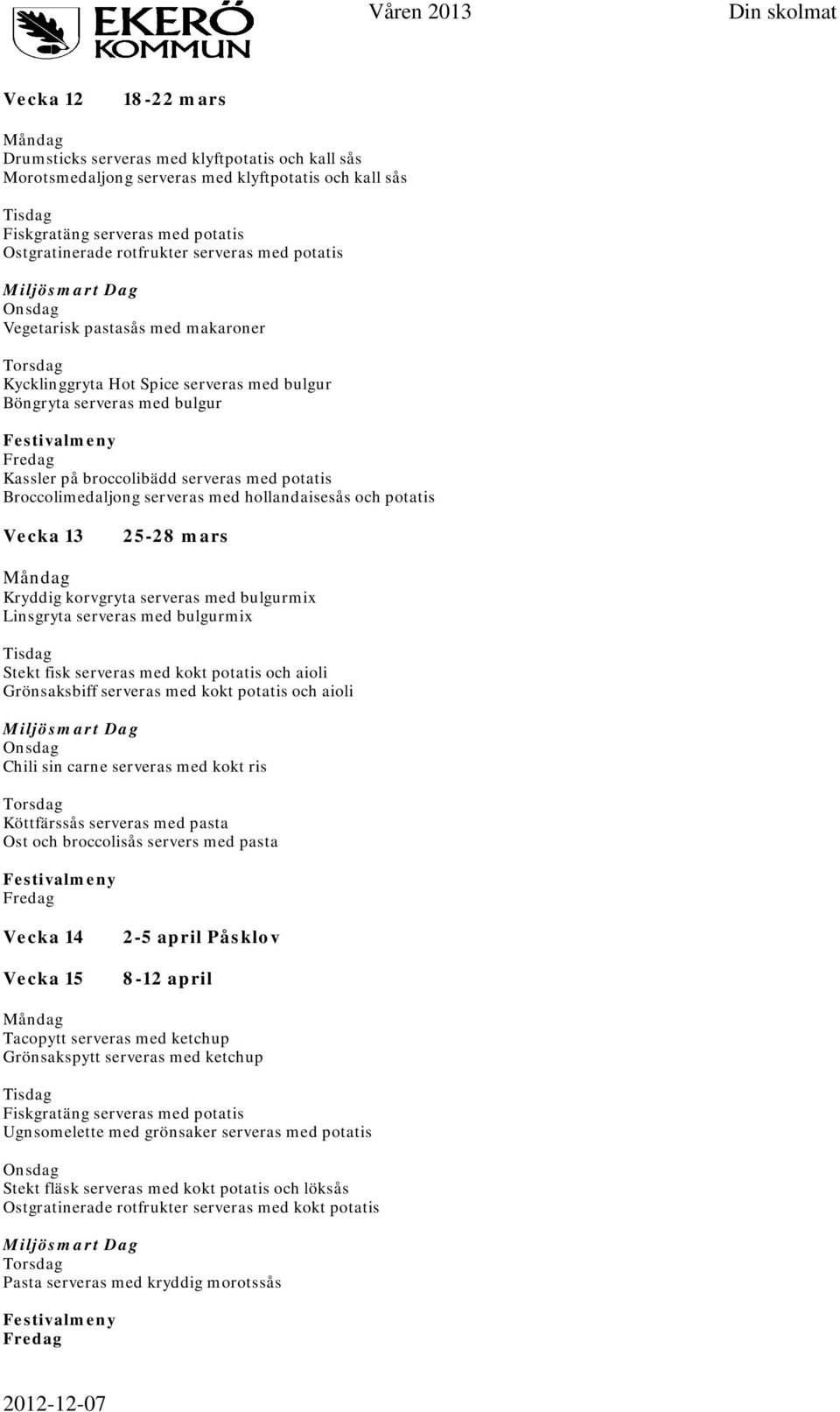 EKERÖ KOMMUN

Våren 2013

Din skolmat

Vecka 12 18-22 mars

Måndag
Drumsticks serveras med klyftpotatis och kall sås
Morotsmedaljong serveras med klyftpotatis och kall sås

Tisdag
Fiskgratäng serveras med potatis
Ostgratinerade rotfrukter serveras med potatis

Miljösmart Dag
Onsdag
Vegetarisk pastasås med makaroner

Torsdag
Kycklinggryta Hot Spice serveras med bulgur
Böngryta serveras med bulgur

Festivalmeny
Fredag
Kassler på broccolibädd serveras med potatis
Broccolimedaljong serveras med hollandaisesås och potatis

Vecka 13 25-28 mars

Måndag
Kryddig korvgryta serveras med bulgurmix
Linsgryta serveras med bulgurmix

Tisdag
Stekt fisk serveras med kokt potatis och aioli
Grönsaksbiff serveras med kokt potatis och aioli

Miljösmart Dag
Onsdag
Chili sin carne serveras med kokt ris

Torsdag
Köttfärssås serveras med pasta
Ost och broccolisås servers med pasta

Festivalmeny
Fredag

Vecka 14 2-5 april Påsklov

Vecka 15 8-12 april

Måndag
Tacopytt serveras med ketchup
Grönsakspytt serveras med ketchup

Tisdag
Fiskgratäng serveras med potatis
Ugnsomelette med grönsaker serveras med potatis

Onsdag
Stekt fläsk serveras med kokt potatis och löksås
Ostgratinerade rotfrukter serveras med kokt potatis

Miljösmart Dag
Torsdag
Pasta serveras med kryddig morotssås

Festivalmeny
Fredag

2012-12-07